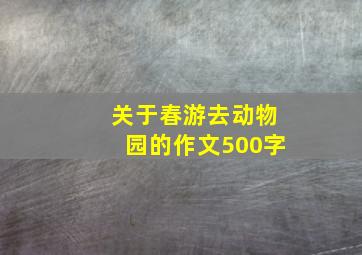 关于春游去动物园的作文500字